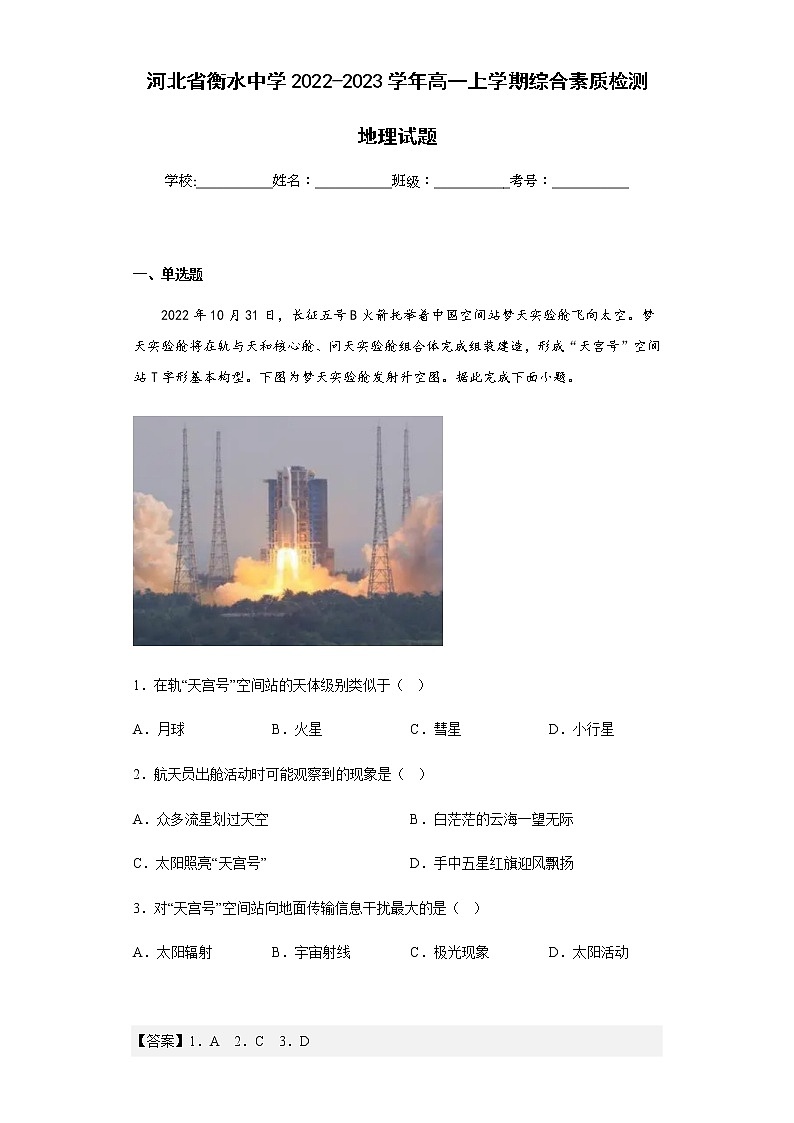 河北省衡水中学2022-2023学年高一上学期综合素质检测

地理试题

学校:__________姓名：__________班级：__________考号：__________

一、单选题

2022年10月31日，长征五号B火箭托举着中国空间站梦天实验舱飞向太空。梦天实验舱将在轨与天和核心舱、问天实验舱组合体完成组装建造，形成“天宫号”空间站T字形基本构型。下图为梦天实验舱发射升空图。据此完成下面小题。

1．在轨“天宫号”空间站的天体级别类似于（　）

A．月球　　B．火星　　C．彗星　　D．小行星

2．航天员出舱活动时可能观察到的现象是（　）

A．众多流星划过天空　　B．白茫茫的云海一望无际

C．太阳照亮“天宫号”　　D．手中五星红旗迎风飘扬

3．对“天宫号”空间站向地面传输信息干扰最大的是（　）

A．太阳辐射　　B．宇宙射线　　C．极光现象　　D．太阳活动

【答案】1．A　2．C　3．D